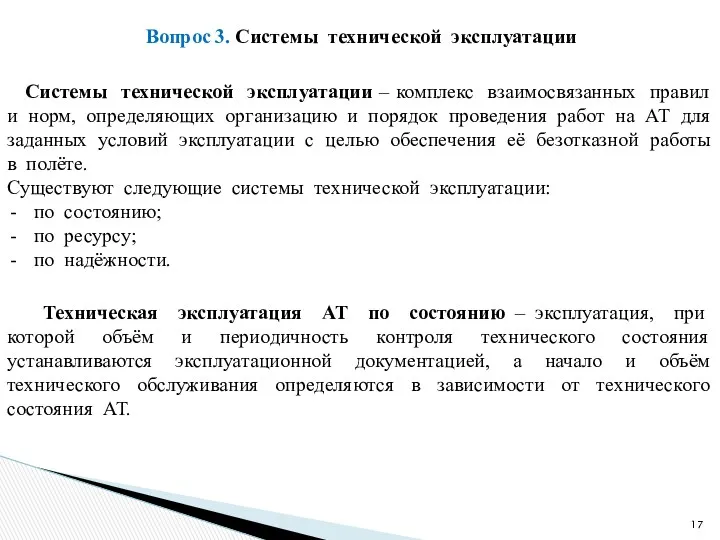 Вопрос 3. Системы технической эксплуатации

Системы технической эксплуатации – комплекс взаимосвязанных правил и норм, определяющих организацию и порядок проведения работ на АТ для заданных условий эксплуатации с целью обеспечения её безотказной работы в полёте.
Существуют следующие системы технической эксплуатации:
- по состоянию;
- по ресурсу;
- по надёжности.

Техническая эксплуатация АТ по состоянию – эксплуатация, при которой объём и периодичность контроля технического состояния устанавливаются эксплуатационной документацией, а начало и объём технического обслуживания определяются в зависимости от технического состояния АТ.

17